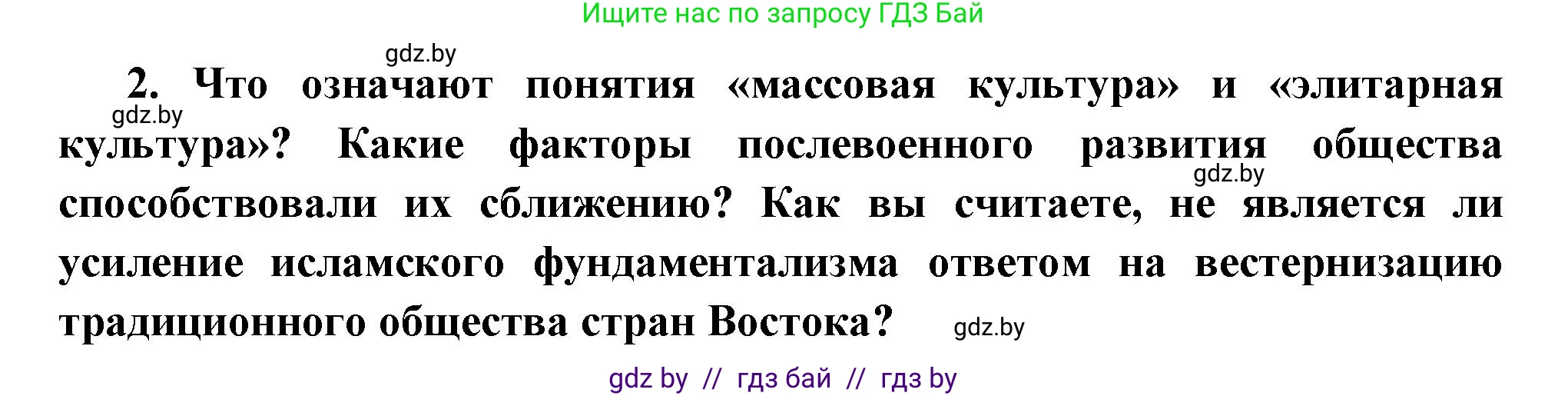 Ищите нас по запросу ГДЗ Бай

gdz.by

2. Что означают понятия «массовая культура» и «элитарная культура»? Какие факторы послевоенного развития общества способствовали их сближению? Как вы считаете, не является ли усиление исламского фундаментализма ответом на вестернизацию традиционного общества стран Востока?

gdz.by

gdz.by

gdz.by

gdz by // гдз бай // гдз by